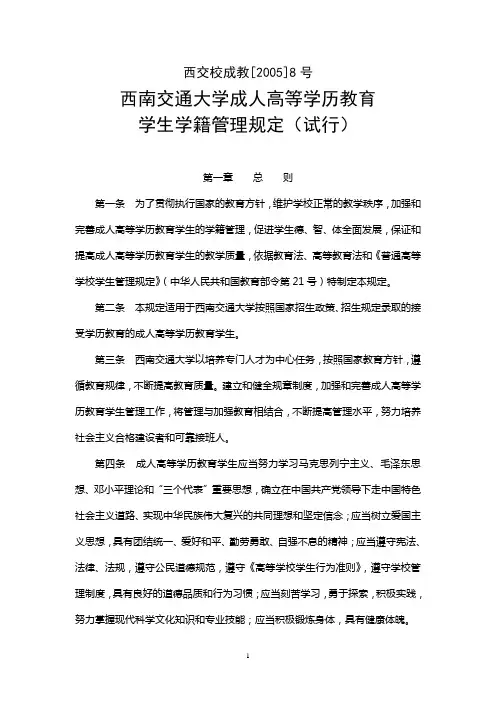 西交校成教[2005]8 号

西南交通大学成人高等学历教育
学生学籍管理规定（试行）

第一章　总　则

第一条　为了贯彻执行国家的教育方针，维护学校正常的教学秩序，加强和完善成人高等学历教育学生的学籍管理，促进学生德、智、体全面发展，保证和提高成人高等学历教育学生的教学质量，依据教育法、高等教育法和《普通高等学校学生管理规定》（中华人民共和国教育部令第 21 号）特制定本规定。

第二条　本规定适用于西南交通大学按照国家招生政策、招生规定录取的接受学历教育的成人高等学历教育学生。

第三条　西南交通大学以培养专门人才为中心任务，按照国家教育方针，遵循教育规律，不断提高教育质量。建立和健全规章制度，加强和完善成人高等学历教育学生管理工作，将管理与加强教育相结合，不断提高管理水平，努力培养社会主义合格建设者和可靠接班人。

第四条　成人高等学历教育学生应当努力学习马克思列宁主义、毛泽东思想、邓小平理论和“三个代表”重要思想，确立在中国共产党领导下走中国特色社会主义道路、实现中华民族伟大复兴的共同理想和坚定信念；应当树立爱国主义思想，具有团结统一、爱好和平、勤劳勇敢、自强不息的精神；应当遵守宪法、法律、法规，遵守公民道德规范，遵守《高等学校学生行为准则》，遵守学校管理制度，具有良好的道德品质和行为习惯；应当刻苦学习，勇于探索，积极实践，努力掌握现代科学文化知识和专业技能；应当积极锻炼身体，具有健康体魄。

1